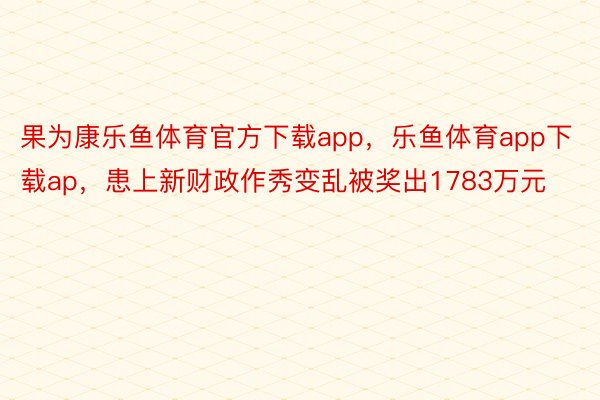 果为康乐鱼体育官方下载app，乐鱼体育app下载ap，患上新财政作秀变乱被奖出1783万元